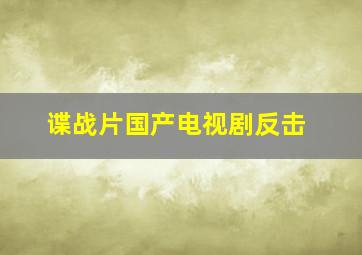 谍战片国产电视剧反击